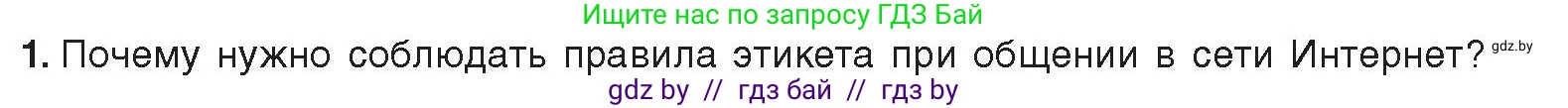 Ищите нас по запросу ГДЗ Бай

1. Почему нужно соблюдать правила этикета при общении в сети Интернет? gdz.by

gdz by // гдз бай // гдз by